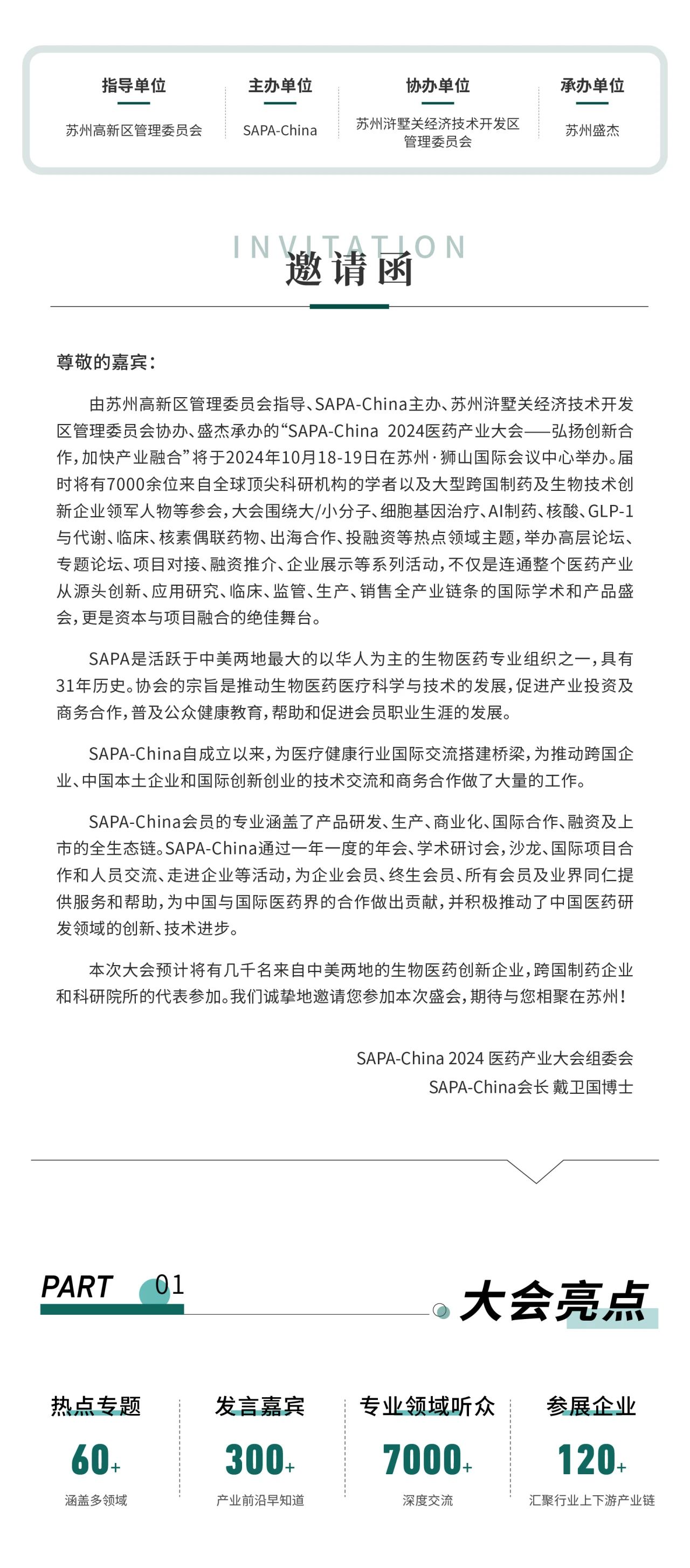 指导单位
苏州高新区管理委员会

主办单位
SAPA-China

协办单位
苏州浒墅关经济技术开发区管理委员会

承办单位
苏州盛杰

INVITATION
邀请函

尊敬的嘉宾：

由苏州高新区管理委员会指导、SAPA-China主办、苏州浒墅关经济技术开发区管理委员会协办、盛杰承办的“SAPA-China 2024医药产业大会——弘扬创新合作，加快产业融合”将于2024年10月18-19日在苏州·狮山国际会议中心举办。届时将有7000余位来自全球顶尖科研机构的学者以及大型跨国制药及生物技术创新企业领军人物等参会，大会围绕大/小分子、细胞基因治疗、AI制药、核酸、GLP-1与代谢、临床、核素偶联药物、出海合作、投融资等热点领域主题，举办高层论坛、专题论坛、项目对接、融资推介、企业展示等系列活动，不仅是连通整个医药产业从源头创新、应用研究、临床、监管、生产、销售全产业链条的国际学术和产品盛会，更是资本与项目融合的绝佳舞台。

SAPA是活跃于中美两地最大的以华人为主的生物医药专业组织之一，具有31年历史。协会的宗旨是推动生物医药医疗科学与技术的发展，促进产业投资及商务合作，普及公众健康教育，帮助和促进会员职业生涯的发展。

SAPA-China自成立以来，为医疗健康行业国际交流搭建桥梁，为推动跨国企业、中国本土企业和国际创新创业的技术交流和商务合作做了大量的工作。

SAPA-China会员的专业涵盖了产品研发、生产、商业化、国际合作、融资及上市的全生态链。SAPA-China通过一年一度的年会、学术研讨会，沙龙、国际项目合作和人员交流、走进企业等活动，为企业会员、终生会员、所有会员及业界同仁提供服务和帮助，为中国与国际医药界的合作做出贡献，并积极推动了中国医药研发领域的创新、技术进步。

本次大会预计将有几千名来自中美两地的生物医药创新企业，跨国制药企业和科研院所的代表参加。我们诚挚地邀请您参加本次盛会，期待与您相聚在苏州！

SAPA-China 2024 医药产业大会组委会
SAPA-China会长 戴卫国博士

PART 01
大会亮点

热点专题
60+
涵盖多领域

发言嘉宾
300+
产业前沿早知道

专业领域听众
7000+
深度交流

参展企业
120+
汇聚行业上下游产业链